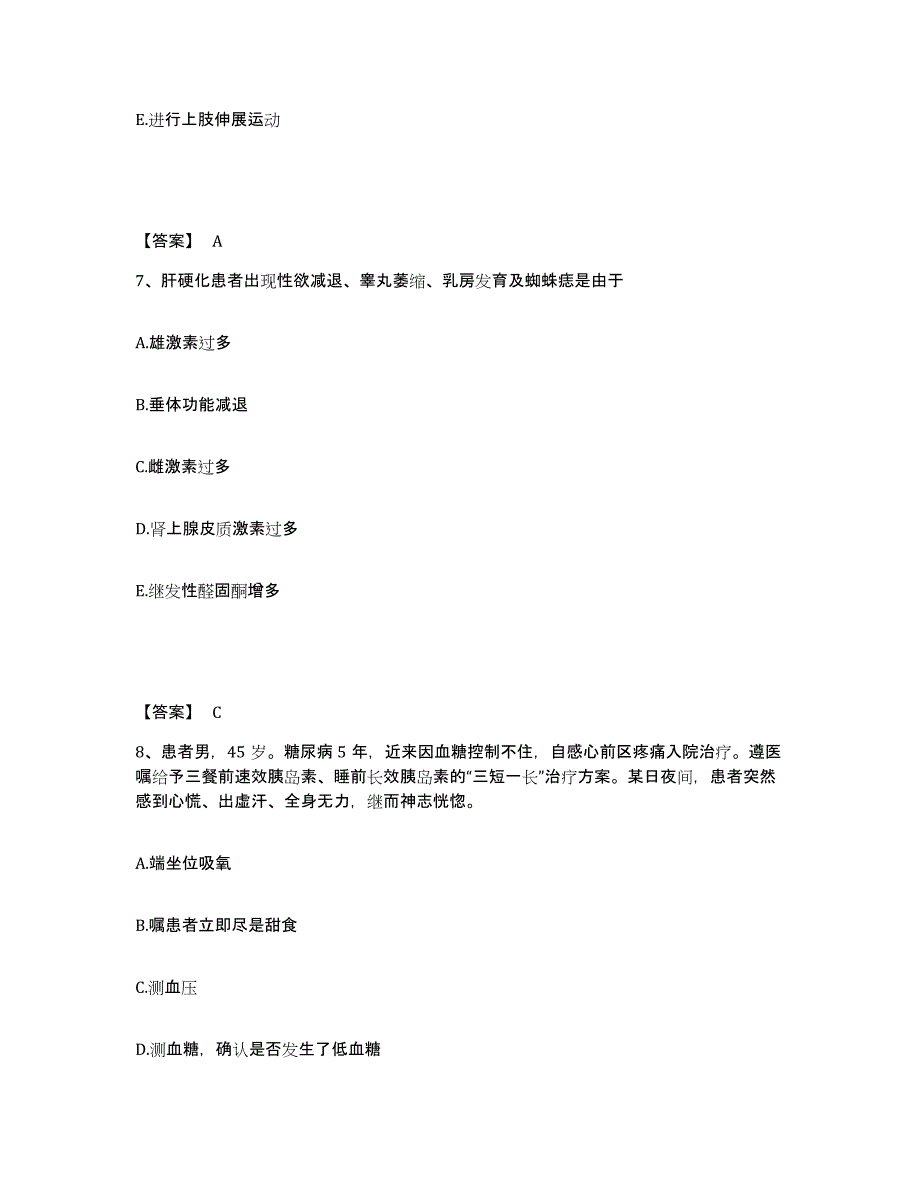 E.进行上肢伸展运动

【答案】 A

7、肝硬化患者出现性欲减退、睾丸萎缩、乳房发育及蜘蛛痣是由于

A.雄激素过多

B.垂体功能减退

C.雌激素过多

D.肾上腺皮质激素过多

E.继发性醛固酮增多

【答案】 C

8、患者男，45 岁。糖尿病 5 年，近来因血糖控制不住，自感心前区疼痛入院治疗。遵医嘱给予三餐前速效胰岛素、睡前长效胰岛素的“三短一长”治疗方案。某日夜间，患者突然感到心慌、出虚汗、全身无力，继而神志恍惚。

A.端坐位吸氧

B.嘱患者立即尽是甜食

C.测血压

D.测血糖，确认是否发生了低血糖